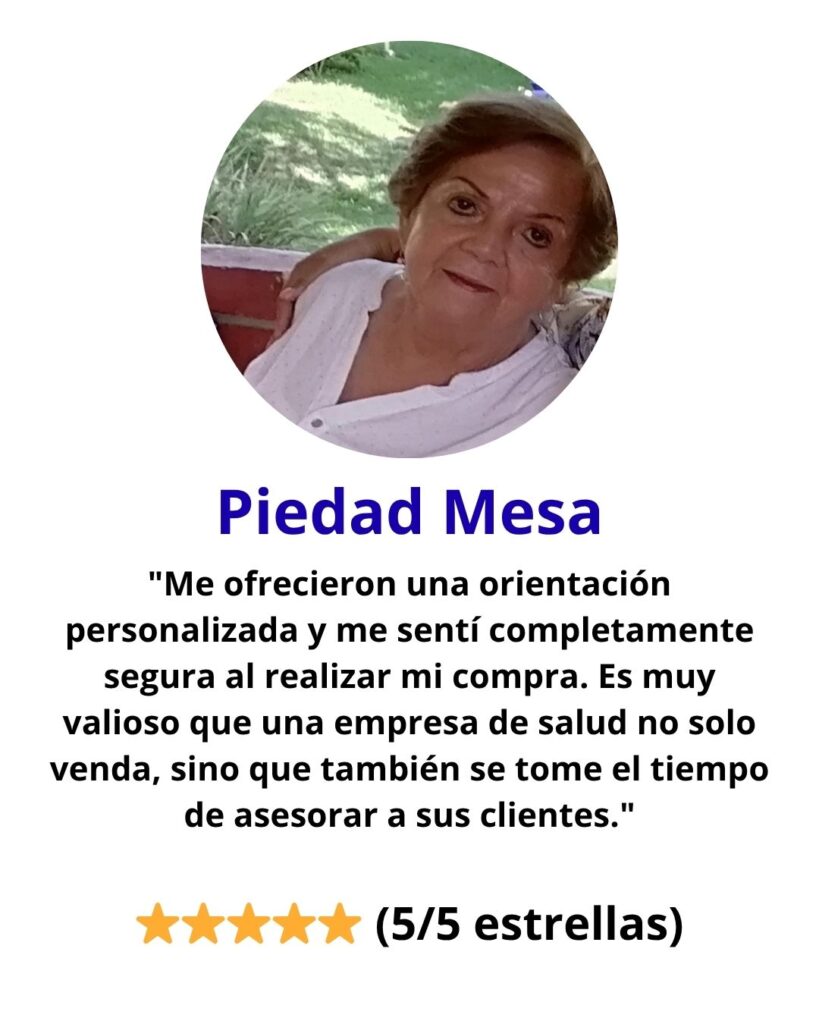 Piedad Mesa

"Me ofrecieron una orientación personalizada y me sentí completamente segura al realizar mi compra. Es muy valioso que una empresa de salud no solo venda, sino que también se tome el tiempo de asesorar a sus clientes."

★★★★★ (5/5 estrellas)